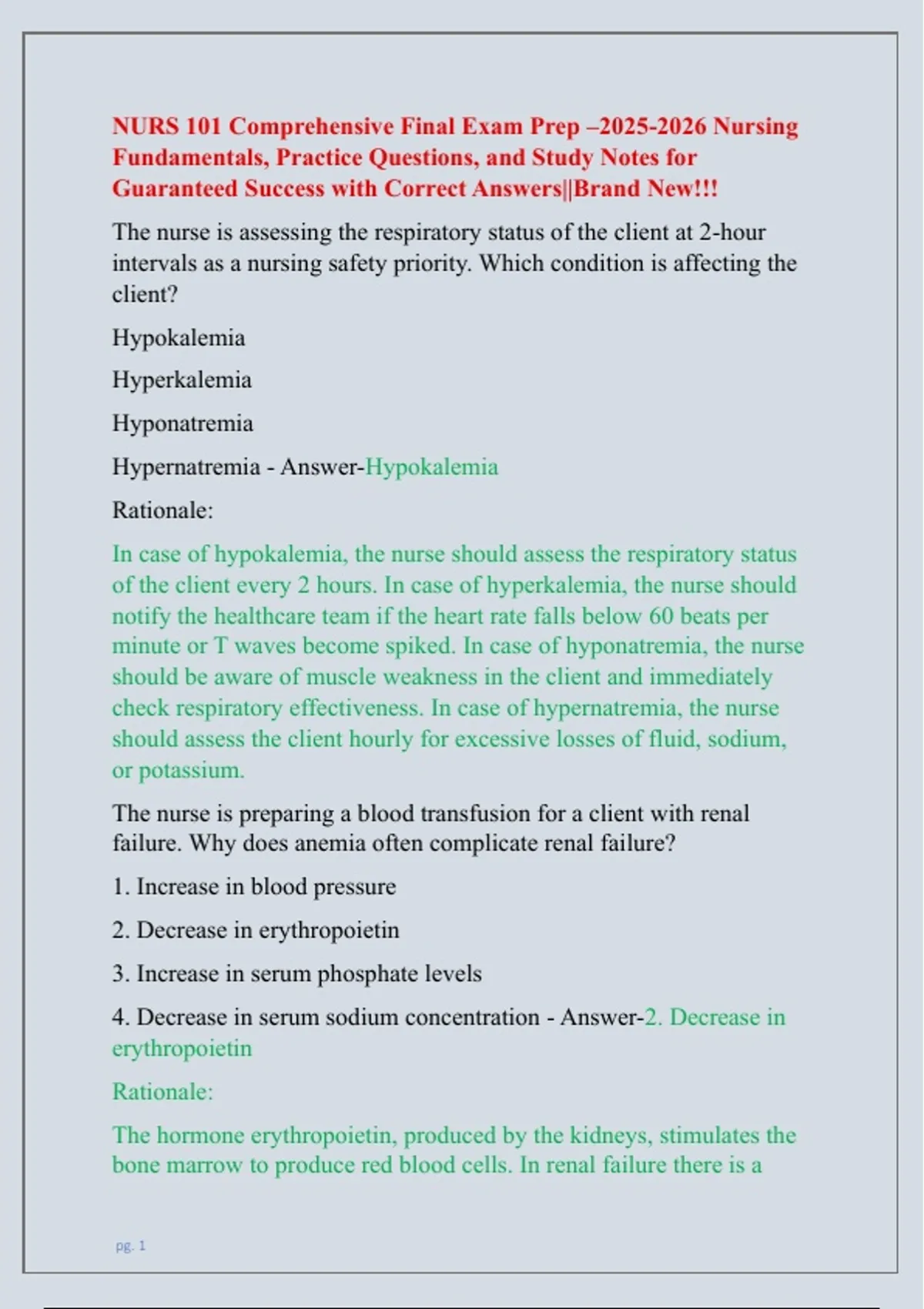 NURS 101 Comprehensive Final Exam Prep –2025-2026 Nursing Fundamentals, Practice Questions, and Study Notes for Guaranteed Success with Correct Answers||Brand New!!!

The nurse is assessing the respiratory status of the client at 2-hour intervals as a nursing safety priority. Which condition is affecting the client?

Hypokalemia

Hyperkalemia

Hyponatremia

Hypernatremia - Answer-Hypokalemia

Rationale:

In case of hypokalemia, the nurse should assess the respiratory status of the client every 2 hours. In case of hyperkalemia, the nurse should notify the healthcare team if the heart rate falls below 60 beats per minute or T waves become spiked. In case of hyponatremia, the nurse should be aware of muscle weakness in the client and immediately check respiratory effectiveness. In case of hypernatremia, the nurse should assess the client hourly for excessive losses of fluid, sodium, or potassium.

The nurse is preparing a blood transfusion for a client with renal failure. Why does anemia often complicate renal failure?

1. Increase in blood pressure

2. Decrease in erythropoietin

3. Increase in serum phosphate levels

4. Decrease in serum sodium concentration - Answer-2. Decrease in erythropoietin

Rationale:

The hormone erythropoietin, produced by the kidneys, stimulates the bone marrow to produce red blood cells. In renal failure there is a

pg. 1